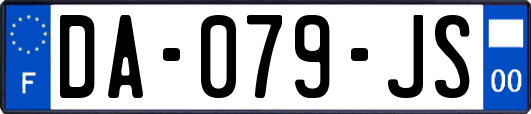 F
DA-079-JS
00